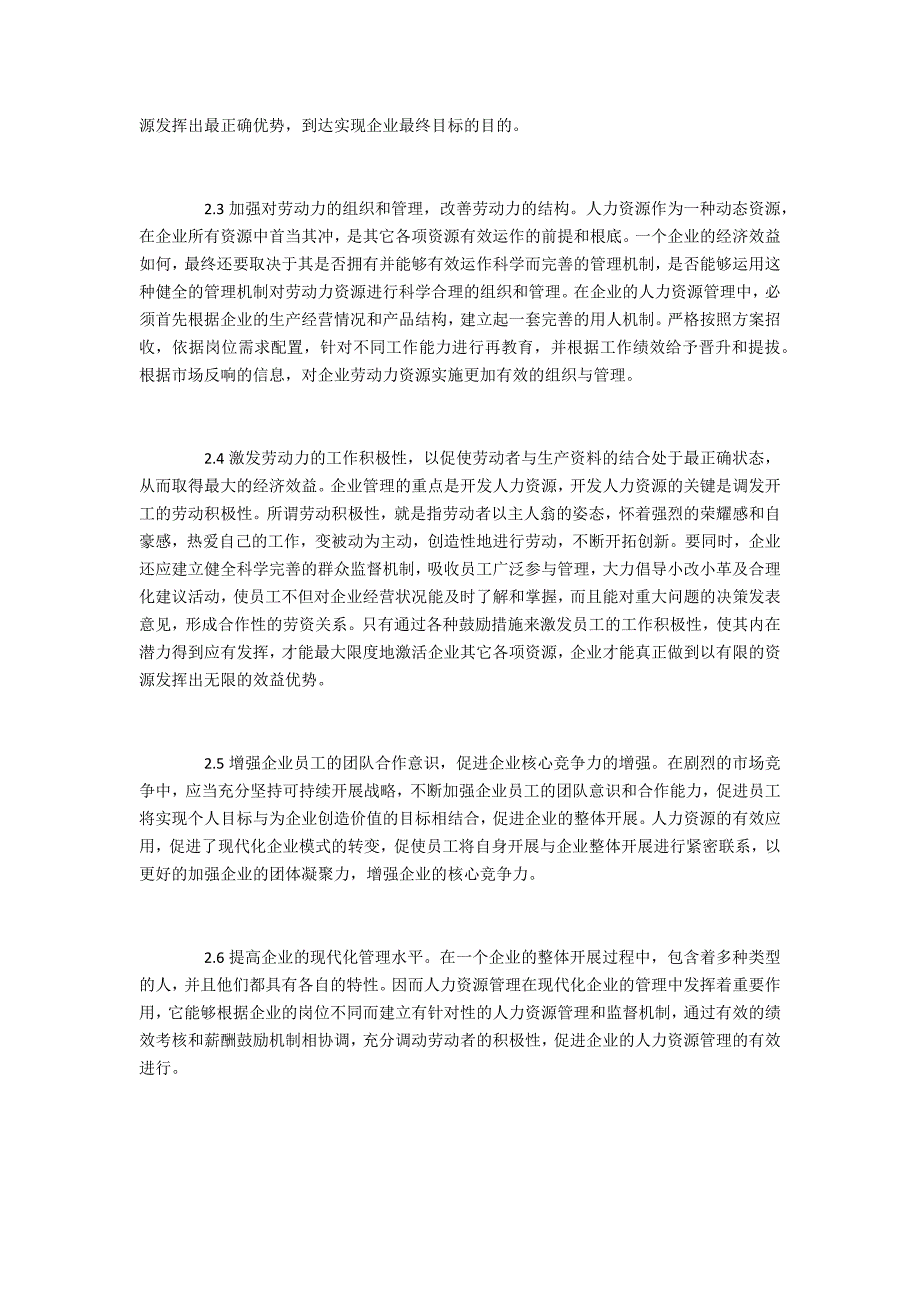 源发挥出最正确优势，到达实现企业最终目标的目的。

2.3 加强对劳动力的组织和管理，改善劳动力的结构。人力资源作为一种动态资源，在企业所有资源中首当其冲，是其它各项资源有效运作的前提和根底。一个企业的经济效益如何，最终还要取决于其是否拥有并能够有效运作科学而完善的管理机制，是否能够运用这种健全的管理机制对劳动力资源进行科学合理的组织和管理。在企业的人力资源管理中，必须首先根据企业的生产经营情况和产品结构，建立起一套完善的用人机制。严格按照方案招收，依据岗位需求配置，针对不同工作能力进行再教育，并根据工作绩效给予晋升和提拔。根据市场反响的信息，对企业劳动力资源实施更加有效的组织与管理。

2.4 激发劳动力的工作积极性，以促使劳动者与生产资料的结合处于最正确状态，从而取得最大的经济效益。企业管理的重点是开发人力资源，开发人力资源的关键是调发开工的劳动积极性。所谓劳动积极性，就是指劳动者以主人翁的姿态，怀着强烈的荣耀感和自豪感，热爱自己的工作，变被动为主动，创造性地进行劳动，不断开拓创新。要同时，企业还应建立健全科学完善的群众监督机制，吸收员工广泛参与管理，大力倡导小改小革及合理化建议活动，使员工不但对企业经营状况能及时了解和掌握，而且能对重大问题的决策发表意见，形成合作性的劳资关系。只有通过各种鼓励措施来激发员工的工作积极性，使其内在潜力得到应有发挥，才能最大限度地激活企业其它各项资源，企业才能真正做到以有限的资源发挥出无限的效益优势。

2.5 增强企业员工的团队合作意识，促进企业核心竞争力的增强。在剧烈的市场竞争中，应当充分坚持可持续开展战略，不断加强企业员工的团队意识和合作能力，促进员工将实现个人目标与为企业创造价值的目标相结合，促进企业的整体开展。人力资源的有效应用，促进了现代化企业模式的转变，促使员工将自身开展与企业整体开展进行紧密联系，以更好的加强企业的团体凝聚力，增强企业的核心竞争力。

2.6 提高企业的现代化管理水平。在一个企业的整体开展过程中，包含着多种类型的人，并且他们都具有各自的特性。因而人力资源管理在现代化企业的管理中发挥着重要作用，它能够根据企业的岗位不同而建立有针对性的人力资源管理和监督机制，通过有效的绩效考核和薪酬鼓励机制相协调，充分调动劳动者的积极性，促进企业的人力资源管理的有效进行。